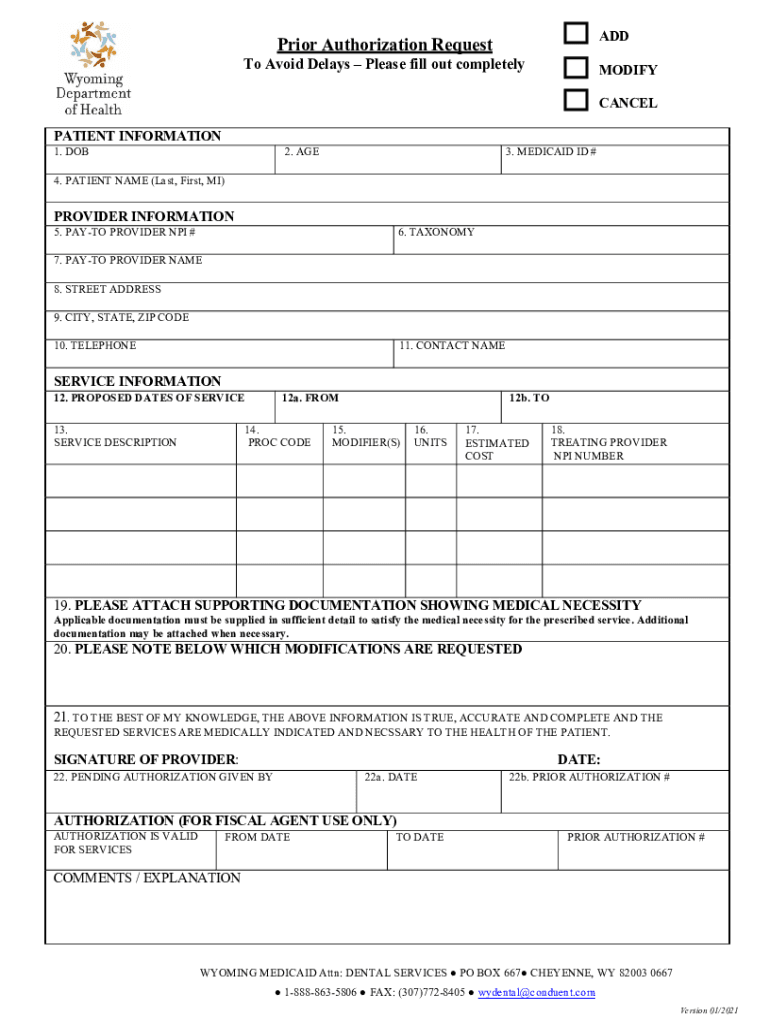 Wyoming Department of Health

Prior Authorization Request
To Avoid Delays – Please fill out completely

ADD
MODIFY
CANCEL

PATIENT INFORMATION
1. DOB
2. AGE
3. MEDICAID ID #
4. PATIENT NAME (Last, First, MI)

PROVIDER INFORMATION
5. PAY-TO PROVIDER NPI #
6. TAXONOMY
7. PAY-TO PROVIDER NAME
8. STREET ADDRESS
9. CITY, STATE, ZIP CODE
10. TELEPHONE
11. CONTACT NAME

SERVICE INFORMATION
12. PROPOSED DATES OF SERVICE
12a. FROM
12b. TO

| 13. SERVICE DESCRIPTION | 14. PROC CODE | 15. MODIFIER(S) | 16. UNITS | 17. ESTIMATED COST | 18. TREATING PROVIDER NPI NUMBER |
|---|---|---|---|---|---|
| | | | | | |
| | | | | | |
| | | | | | |
| | | | | | |

19. PLEASE ATTACH SUPPORTING DOCUMENTATION SHOWING MEDICAL NECESSITY
Applicable documentation must be supplied in sufficient detail to satisfy the medical necessity for the prescribed service. Additional documentation may be attached when necessary.

20. PLEASE NOTE BELOW WHICH MODIFICATIONS ARE REQUESTED

21. TO THE BEST OF MY KNOWLEDGE, THE ABOVE INFORMATION IS TRUE, ACCURATE AND COMPLETE AND THE REQUESTED SERVICES ARE MEDICALLY INDICATED AND NECSSARY TO THE HEALTH OF THE PATIENT.

SIGNATURE OF PROVIDER:
DATE:
22. PENDING AUTHORIZATION GIVEN BY
22a. DATE
22b. PRIOR AUTHORIZATION #

AUTHORIZATION (FOR FISCAL AGENT USE ONLY)
AUTHORIZATION IS VALID FOR SERVICES
FROM DATE
TO DATE
PRIOR AUTHORIZATION #

COMMENTS / EXPLANATION

WYOMING MEDICAID Attn: DENTAL SERVICES ● PO BOX 667● CHEYENNE, WY 82003 0667
● 1-888-863-5806 ● FAX: (307)772-8405 ● wydental@conduent.com

Version 01/2021